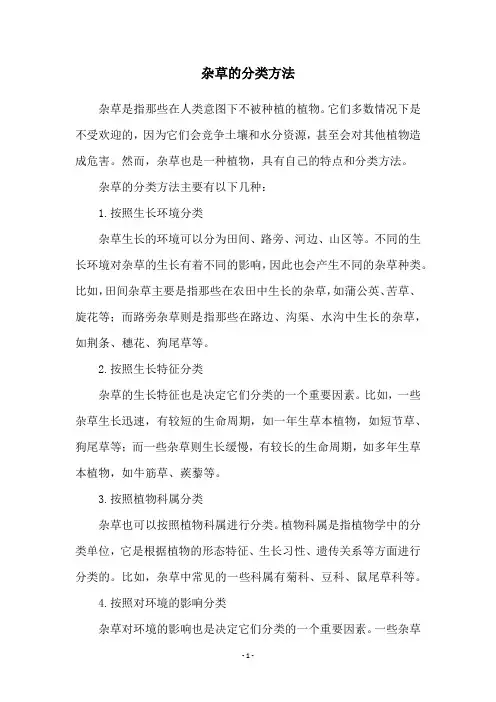 杂草的分类方法

杂草是指那些在人类意图下不被种植的植物。它们多数情况下是不受欢迎的，因为它们会竞争土壤和水分资源，甚至会对其他植物造成危害。然而，杂草也是一种植物，具有自己的特点和分类方法。

杂草的分类方法主要有以下几种：

1. 按照生长环境分类

杂草生长的环境可以分为田间、路旁、河边、山区等。不同的生长环境对杂草的生长有着不同的影响，因此也会产生不同的杂草种类。比如，田间杂草主要是指那些在农田中生长的杂草，如蒲公英、苦草、旋花等；而路旁杂草则是指那些在路边、沟渠、水沟中生长的杂草，如荆条、穗花、狗尾草等。

2. 按照生长特征分类

杂草的生长特征也是决定它们分类的一个重要因素。比如，一些杂草生长迅速，有较短的生命周期，如一年生草本植物，如短节草、狗尾草等；而一些杂草则生长缓慢，有较长的生命周期，如多年生草本植物，如牛筋草、蒺藜等。

3. 按照植物科属分类

杂草也可以按照植物科属进行分类。植物科属是指植物学中的分类单位，它是根据植物的形态特征、生长习性、遗传关系等方面进行分类的。比如，杂草中常见的一些科属有菊科、豆科、鼠尾草科等。

4. 按照对环境的影响分类

杂草对环境的影响也是决定它们分类的一个重要因素。一些杂草

- 1 -